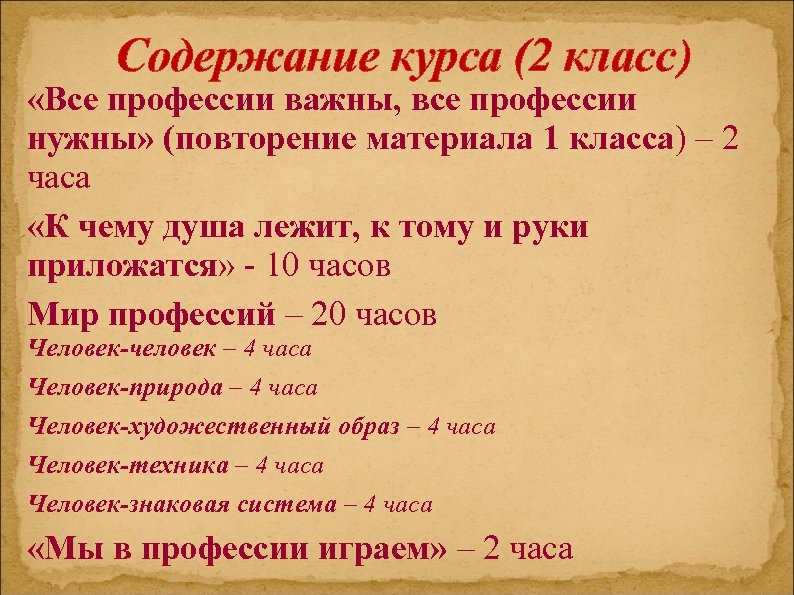 Содержание курса (2 класс)

«Все профессии важны, все профессии нужны» (повторение материала 1 класса) – 2 часа

«К чему душа лежит, к тому и руки приложатся» - 10 часов

Мир профессий – 20 часов

Человек-человек – 4 часа

Человек-природа – 4 часа

Человек-художественный образ – 4 часа

Человек-техника – 4 часа

Человек-знаковая система – 4 часа

«Мы в профессии играем» – 2 часа